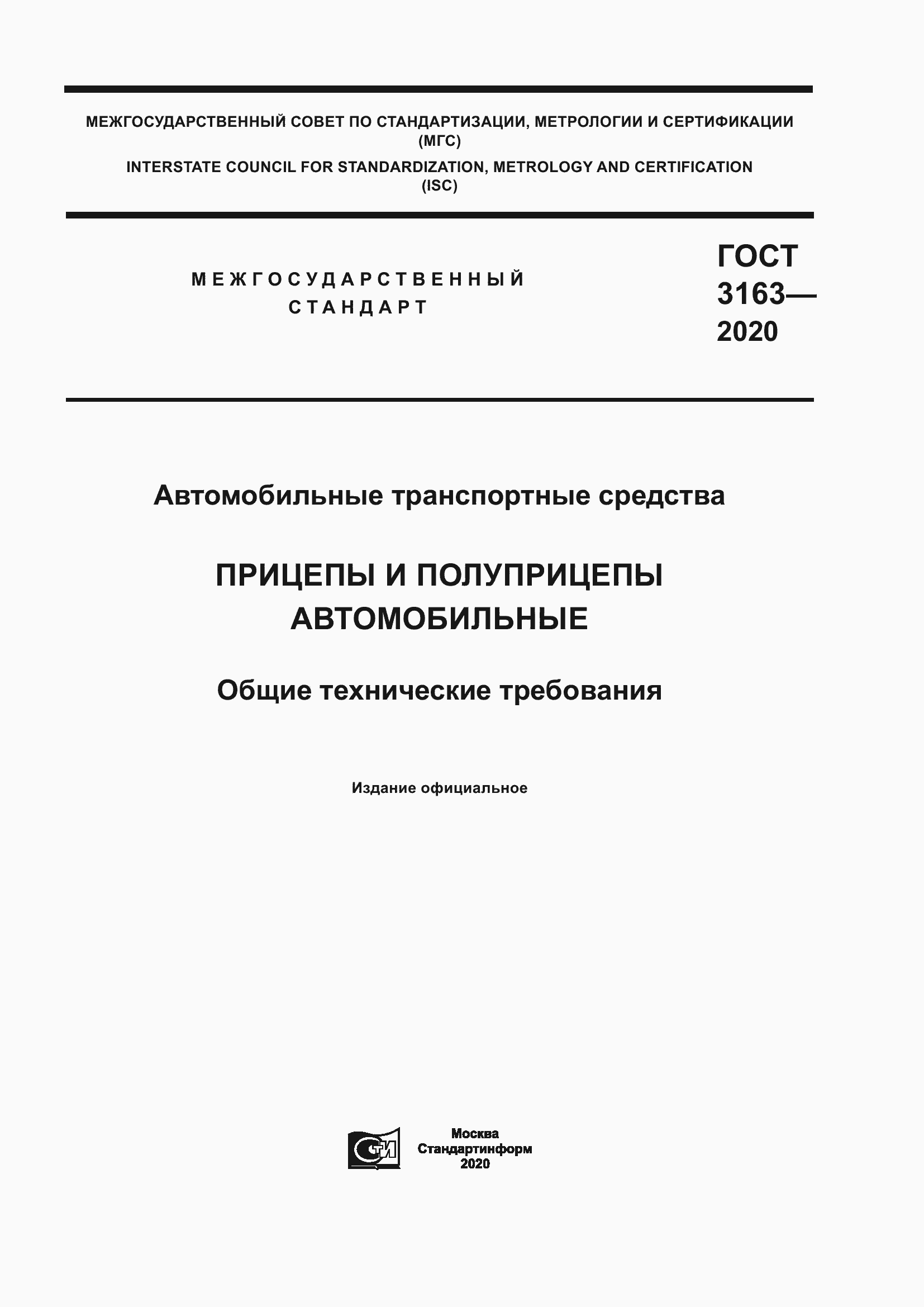 МЕЖГОСУДАРСТВЕННЫЙ СОВЕТ ПО СТАНДАРТИЗАЦИИ, МЕТРОЛОГИИ И СЕРТИФИКАЦИИ (МГС)
INTERSTATE COUNCIL FOR STANDARDIZATION, METROLOGY AND CERTIFICATION (ISC)

МЕЖГОСУДАРСТВЕННЫЙ СТАНДАРТ

ГОСТ 3163— 2020

Автомобильные транспортные средства

ПРИЦЕПЫ И ПОЛУПРИЦЕПЫ АВТОМОБИЛЬНЫЕ

Общие технические требования

Издание официальное

СТИ

Москва
Стандартинформ
2020